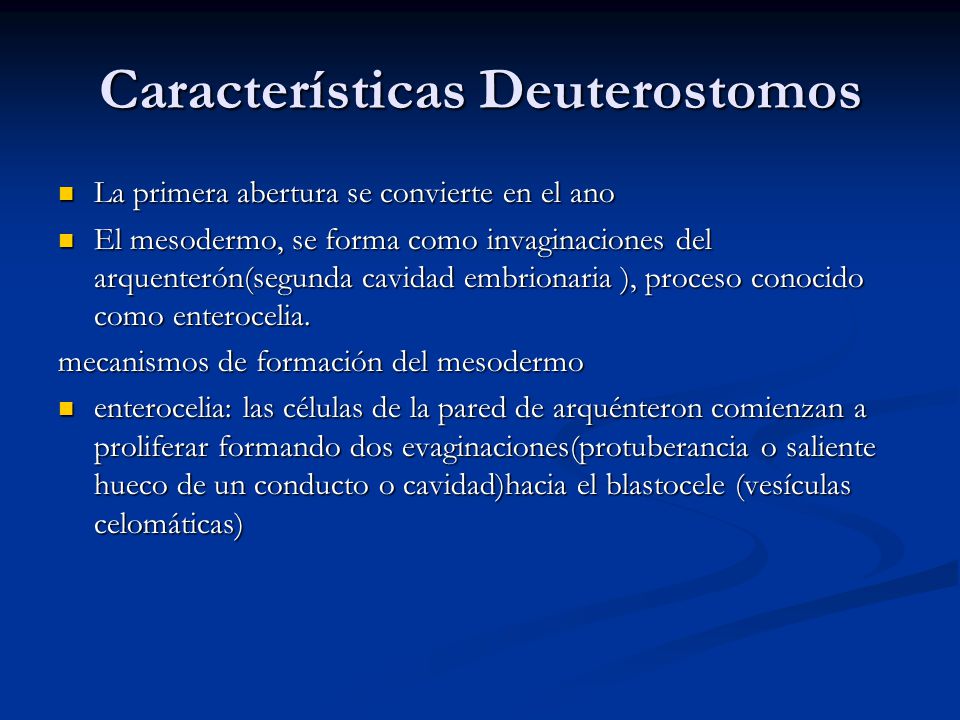 Características Deuterostomos

La primera abertura se convierte en el ano

El mesodermo, se forma como invaginaciones del arquenterón(segunda cavidad embrionaria ), proceso conocido como enterocelia.

mecanismos de formación del mesodermo

enterocelia: las células de la pared de arquénteron comienzan a proliferar formando dos evaginaciones(protuberancia o saliente hueco de un conducto o cavidad)hacia el blastocele (vesículas celomáticas)